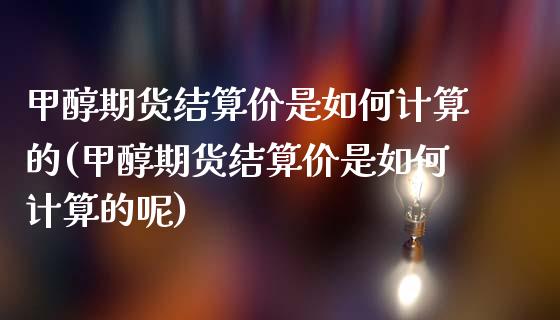 甲醇期货结算价是如何计算的(甲醇期货结算价是如何计算的呢)